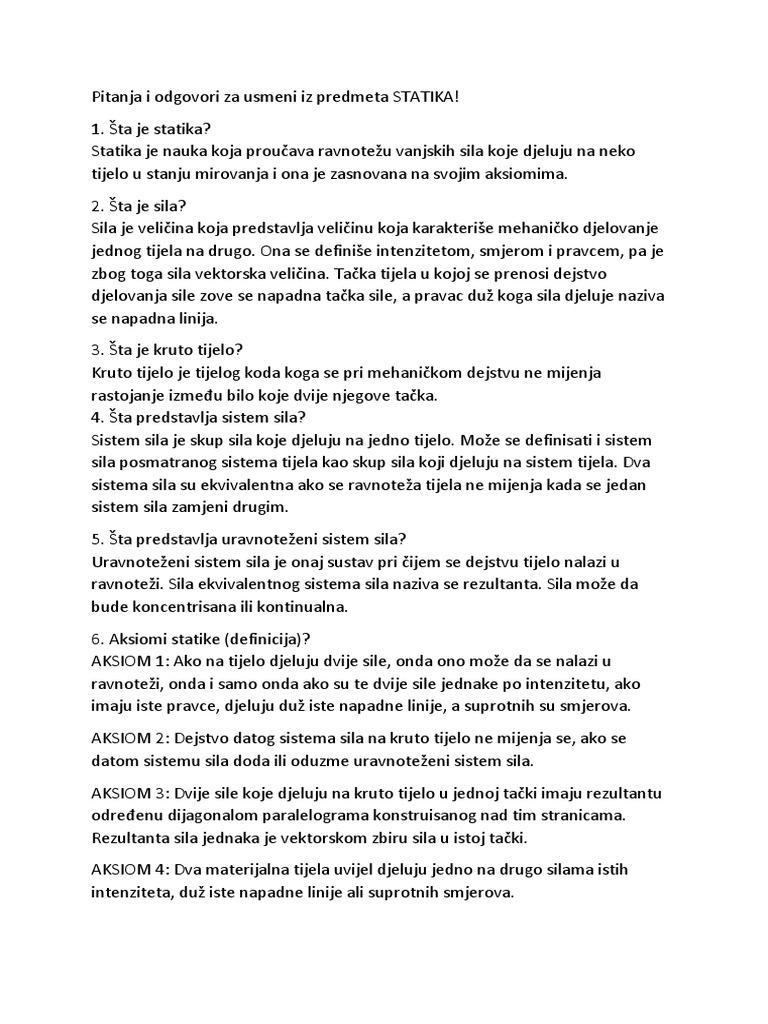 Pitanja i odgovori za usmeni iz predmeta STATIKA!

1. Šta je statika?
Statika je nauka koja proučava ravnotežu vanjskih sila koje djeluju na neko tijelo u stanju mirovanja i ona je zasnovana na svojim aksiomima.

2. Šta je sila?
Sila je veličina koja predstavlja veličinu koja karakteriše mehaničko djelovanje jednog tijela na drugo. Ona se definiše intenzitetom, smjerom i pravcem, pa je zbog toga sila vektorska veličina. Tačka tijela u kojoj se prenosi dejstvo djelovanja sile zove se napadna tačka sile, a pravac duž koga sila djeluje naziva se napadna linija.

3. Šta je kruto tijelo?
Kruto tijelo je tijelog koda koga se pri mehaničkom dejstvu ne mijenja rastojanje između bilo koje dvije njegove tačka.
4. Šta predstavlja sistem sila?
Sistem sila je skup sila koje djeluju na jedno tijelo. Može se definisati i sistem sila posmatranog sistema tijela kao skup sila koji djeluju na sistem tijela. Dva sistema sila su ekvivalentna ako se ravnoteža tijela ne mijenja kada se jedan sistem sila zamjeni drugim.

5. Šta predstavlja uravnoteženi sistem sila?
Uravnoteženi sistem sila je onaj sustav pri čijem se dejstvu tijelo nalazi u ravnoteži. Sila ekvivalentnog sistema sila naziva se rezultanta. Sila može da bude koncentrisana ili kontinualna.

6. Aksiomi statike (definicija)?
AKSIOM 1: Ako na tijelo djeluju dvije sile, onda ono može da se nalazi u ravnoteži, onda i samo onda ako su te dvije sile jednake po intenzitetu, ako imaju iste pravce, djeluju duž iste napadne linije, a suprotnih su smjerova.

AKSIOM 2: Dejstvo datog sistema sila na kruto tijelo ne mijenja se, ako se datom sistemu sila doda ili oduzme uravnoteženi sistem sila.

AKSIOM 3: Dvije sile koje djeluju na kruto tijelo u jednoj tački imaju rezultantu određenu dijagonalom paralelograma konstruisanog nad tim stranicama. Rezultanta sila jednaka je vektorskom zbiru sila u istoj tački.

AKSIOM 4: Dva materijalna tijela uvijel djeluju jedno na drugo silama istih intenziteta, duž iste napadne linije ali suprotnih smjerova.